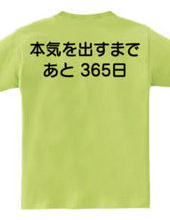 本気を出すまで
あと 365日